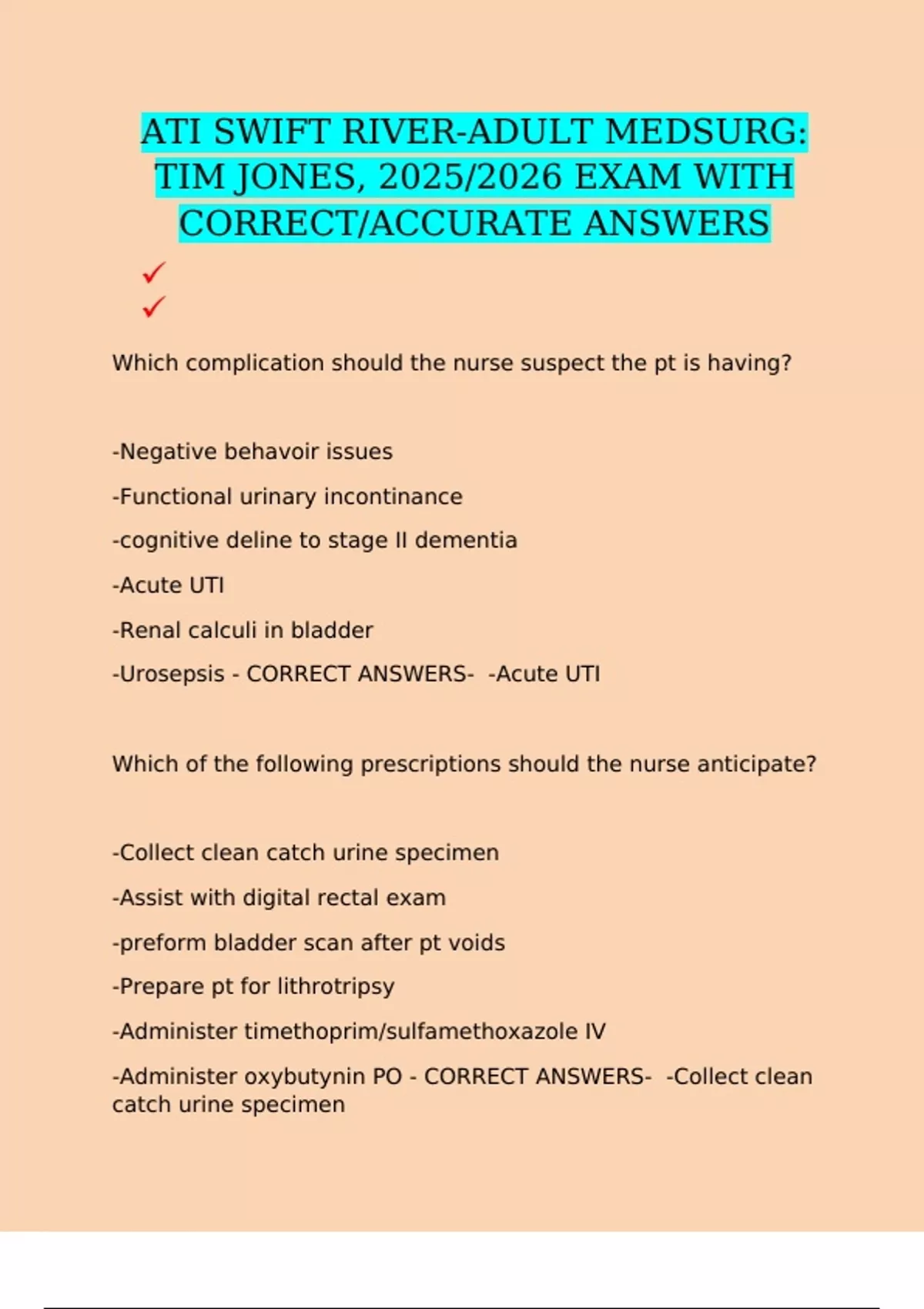 ATI SWIFT RIVER-ADULT MEDSURG: TIM JONES, 2025/2026 EXAM WITH CORRECT/ACCURATE ANSWERS

✓
✓

Which complication should the nurse suspect the pt is having?

-Negative behavoir issues

-Functional urinary incontinance

-cognitive deline to stage II dementia

-Acute UTI

-Renal calculi in bladder

-Urosepsis - CORRECT ANSWERS- -Acute UTI

Which of the following prescriptions should the nurse anticipate?

-Collect clean catch urine specimen

-Assist with digital rectal exam

-preform bladder scan after pt voids

-Prepare pt for lithrotripsy

-Administer timethoprim/sulfamethoxazole IV

-Administer oxybutynin PO - CORRECT ANSWERS- -Collect clean catch urine specimen